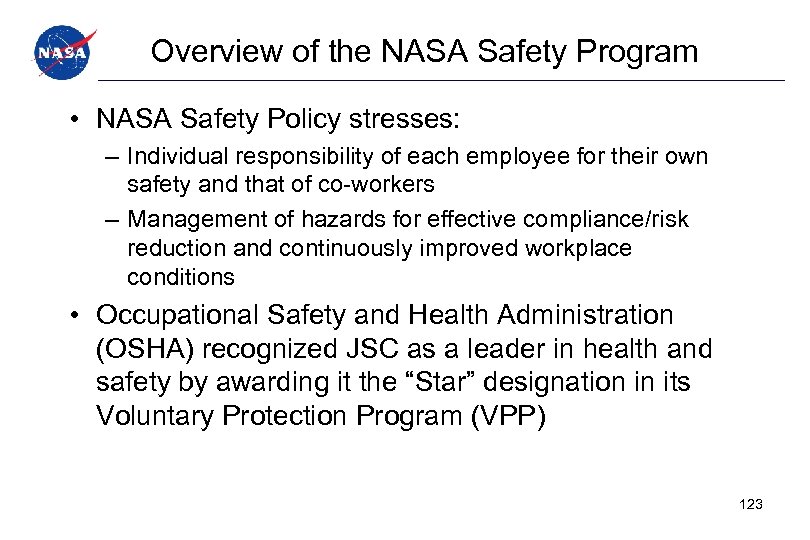 NASA

Overview of the NASA Safety Program

• NASA Safety Policy stresses:
– Individual responsibility of each employee for their own safety and that of co-workers
– Management of hazards for effective compliance/risk reduction and continuously improved workplace conditions

• Occupational Safety and Health Administration (OSHA) recognized JSC as a leader in health and safety by awarding it the “Star” designation in its Voluntary Protection Program (VPP)

123